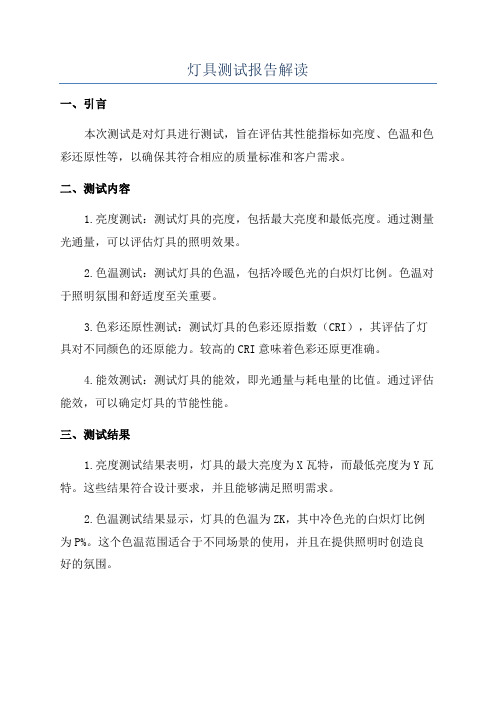 灯具测试报告解读

一、引言

本次测试是对灯具进行测试，旨在评估其性能指标如亮度、色温和色彩还原性等，以确保其符合相应的质量标准和客户需求。

二、测试内容

1.亮度测试：测试灯具的亮度，包括最大亮度和最低亮度。通过测量光通量，可以评估灯具的照明效果。

2.色温测试：测试灯具的色温，包括冷暖色光的白炽灯比例。色温对于照明氛围和舒适度至关重要。

3.色彩还原性测试：测试灯具的色彩还原指数（CRI），其评估了灯具对不同颜色的还原能力。较高的CRI意味着色彩还原更准确。

4.能效测试：测试灯具的能效，即光通量与耗电量的比值。通过评估能效，可以确定灯具的节能性能。

三、测试结果

1.亮度测试结果表明，灯具的最大亮度为X瓦特，而最低亮度为Y瓦特。这些结果符合设计要求，并且能够满足照明需求。

2.色温测试结果显示，灯具的色温为ZK，其中冷色光的白炽灯比例为P%。这个色温范围适合于不同场景的使用，并且在提供照明时创造良好的氛围。